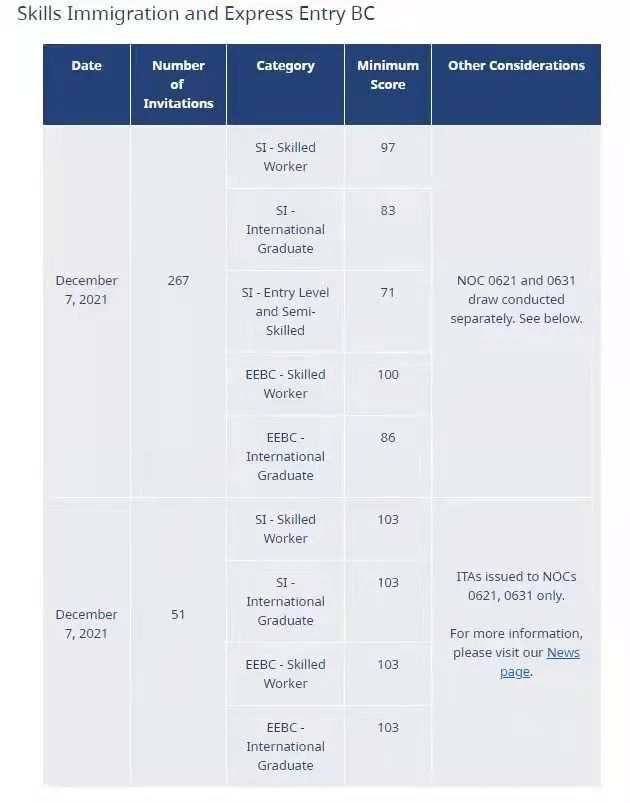 Skills Immigration and Express Entry BC

| Date | Number of Invitations | Category | Minimum Score | Other Considerations |
|---|---|---|---|---|
| December 7, 2021 | 267 | SI - Skilled Worker | 97 | NOC 0621 and 0631 draw conducted separately. See below. |
| | | SI - International Graduate | 83 | |
| | | SI - Entry Level and Semi-Skilled | 71 | |
| | | EEBC - Skilled Worker | 100 | |
| | | EEBC - International Graduate | 86 | |
| December 7, 2021 | 51 | SI - Skilled Worker | 103 | ITAs issued to NOCs 0621, 0631 only. For more information, please visit our News page. |
| | | SI - International Graduate | 103 | |
| | | EEBC - Skilled Worker | 103 | |
| | | EEBC - International Graduate | 103 | |